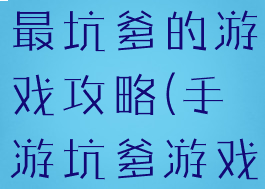 最坑爹的游戏攻略(手游坑爹游戏